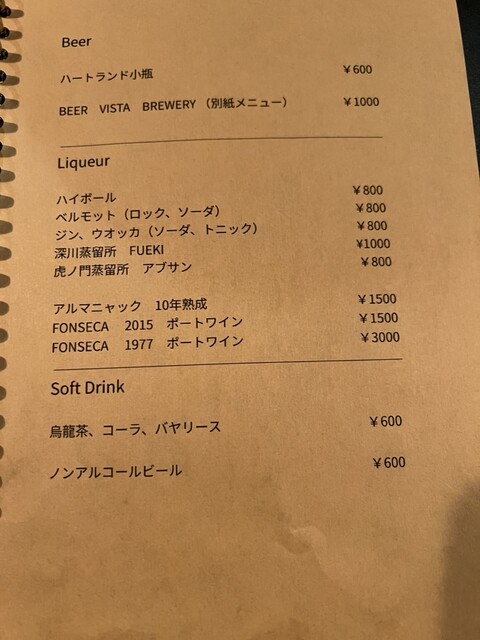 Beer

ハートランド小瓶 ¥600

BEER VISTA BREWERY(別紙メニュー) ¥1000

Liqueur

ハイボール ¥800
ベルモット(ロック、ソーダ) ¥800
ジン、ウオッカ(ソーダ、トニック) ¥800
深川蒸留所 FUEKI ¥1000
虎ノ門蒸留所 アブサン ¥800

アルマニャック 10年熟成 ¥1500
FONSECA 2015 ポートワイン ¥1500
FONSECA 1977 ポートワイン ¥3000

Soft Drink

烏龍茶、コーラ、バヤリース ¥600

ノンアルコールビール ¥600